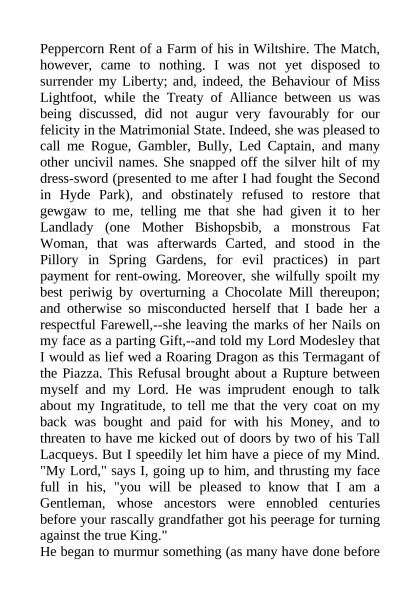 Peppercorn Rent of a Farm of his in Wiltshire. The Match, however, came to nothing. I was not yet disposed to surrender my Liberty; and, indeed, the Behaviour of Miss Lightfoot, while the Treaty of Alliance between us was being discussed, did not augur very favourably for our felicity in the Matrimonial State. Indeed, she was pleased to call me Rogue, Gambler, Bully, Led Captain, and many other uncivil names. She snapped off the silver hilt of my dress-sword (presented to me after I had fought the Second in Hyde Park), and obstinately refused to restore that gewgaw to me, telling me that she had given it to her Landlady (one Mother Bishopsbib, a monstrous Fat Woman, that was afterwards Carted, and stood in the Pillory in Spring Gardens, for evil practices) in part payment for rent-owing. Moreover, she wilfully spoilt my best periwig by overturning a Chocolate Mill thereupon; and otherwise so misconducted herself that I bade her a respectful Farewell,--she leaving the marks of her Nails on my face as a parting Gift,--and told my Lord Modesley that I would as lief wed a Roaring Dragon as this Termagant of the Piazza. This Refusal brought about a Rupture between myself and my Lord. He was imprudent enough to talk about my Ingratitude, to tell me that the very coat on my back was bought and paid for with his Money, and to threaten to have me kicked out of doors by two of his Tall Lacqueys. But I speedily let him have a piece of my Mind. "My Lord," says I, going up to him, and thrusting my face full in his, "you will be pleased to know that I am a Gentleman, whose ancestors were ennobled centuries before your rascally grandfather got his peerage for turning against the true King."
He began to murmur something (as many have done before